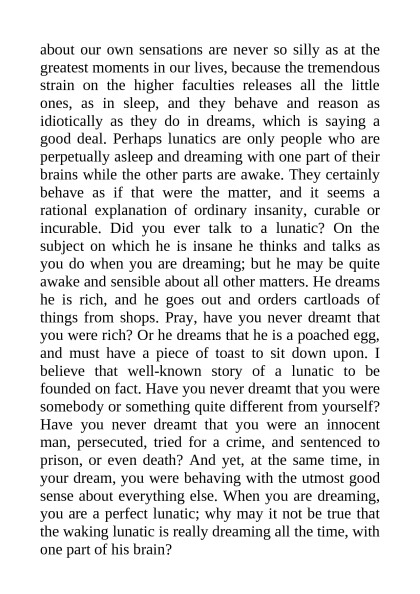 about our own sensations are never so silly as at the greatest moments in our lives, because the tremendous strain on the higher faculties releases all the little ones, as in sleep, and they behave and reason as idiotically as they do in dreams, which is saying a good deal. Perhaps lunatics are only people who are perpetually asleep and dreaming with one part of their brains while the other parts are awake. They certainly behave as if that were the matter, and it seems a rational explanation of ordinary insanity, curable or incurable. Did you ever talk to a lunatic? On the subject on which he is insane he thinks and talks as you do when you are dreaming; but he may be quite awake and sensible about all other matters. He dreams he is rich, and he goes out and orders cartloads of things from shops. Pray, have you never dreamt that you were rich? Or he dreams that he is a poached egg, and must have a piece of toast to sit down upon. I believe that well-known story of a lunatic to be founded on fact. Have you never dreamt that you were somebody or something quite different from yourself? Have you never dreamt that you were an innocent man, persecuted, tried for a crime, and sentenced to prison, or even death? And yet, at the same time, in your dream, you were behaving with the utmost good sense about everything else. When you are dreaming, you are a perfect lunatic; why may it not be true that the waking lunatic is really dreaming all the time, with one part of his brain?